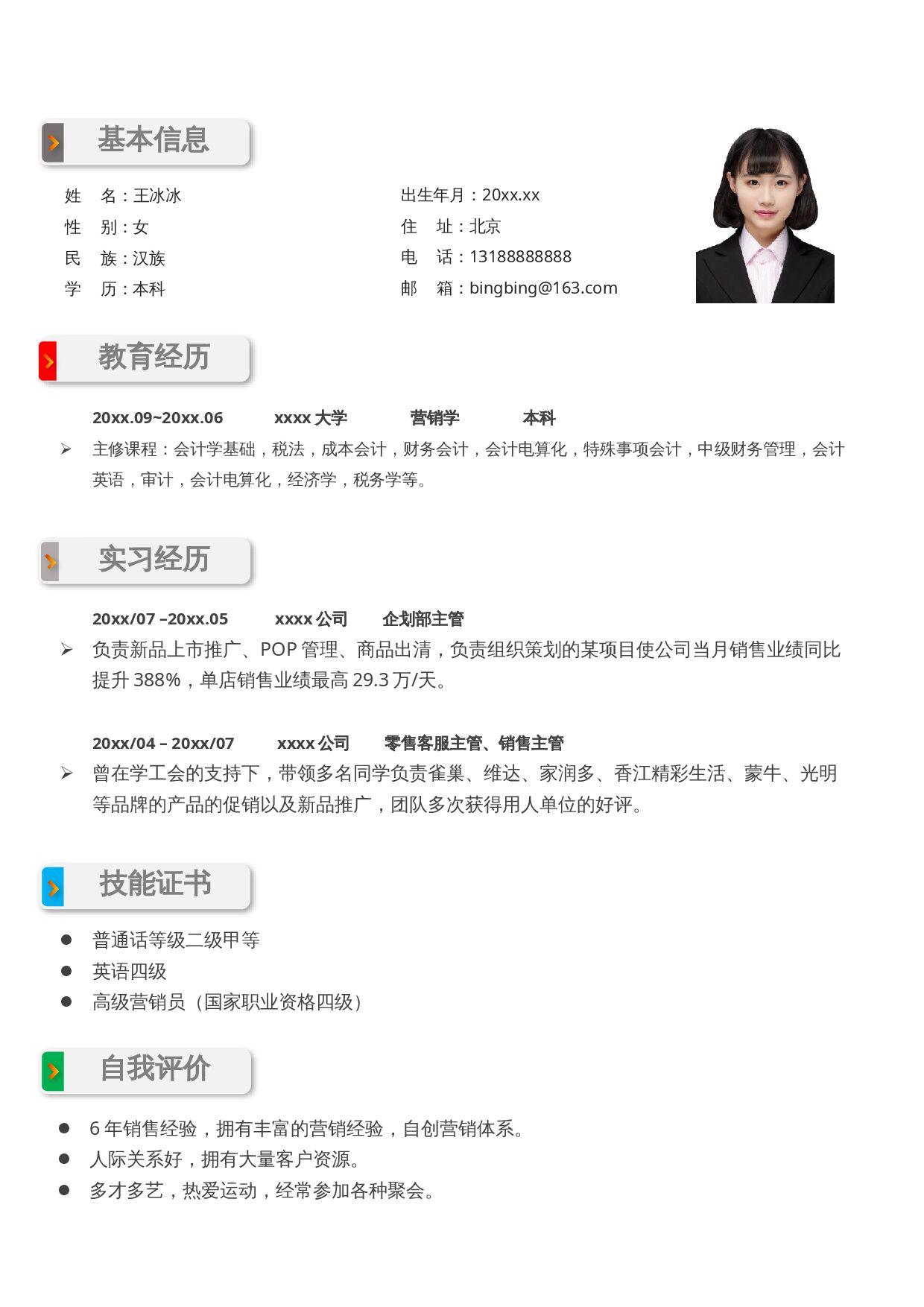 基本信息

姓 名：王冰冰

性 别：女

民 族：汉族

学 历：本科

出生年月：20xx.xx

住 址：北京

电 话：13188888888

邮 箱：bingbing@163.com

教育经历

20xx.09~20xx.06 xxxx大学 营销学 本科

➢ 主修课程：会计学基础，税法，成本会计，财务会计，会计电算化，特殊事项会计，中级财务管理，会计英语，审计，会计电算化，经济学，税务学等。

实习经历

20xx/07 –20xx.05 xxxx公司 企划部主管

➢ 负责新品上市推广、POP管理、商品出清，负责组织策划的某项目使公司当月销售业绩同比提升388%，单店销售业绩最高29.3万/天。

20xx/04 – 20xx/07 xxxx公司 零售客服主管、销售主管

➢ 曾在学工会的支持下，带领多名同学负责雀巢、维达、家润多、香江精彩生活、蒙牛、光明等品牌的产品的促销以及新品推广，团队多次获得用人单位的好评。

技能证书

• 普通话等级二级甲等
• 英语四级
• 高级营销员（国家职业资格四级）

自我评价

• 6年销售经验，拥有丰富的营销经验，自创营销体系。
• 人际关系好，拥有大量客户资源。
• 多才多艺，热爱运动，经常参加各种聚会。